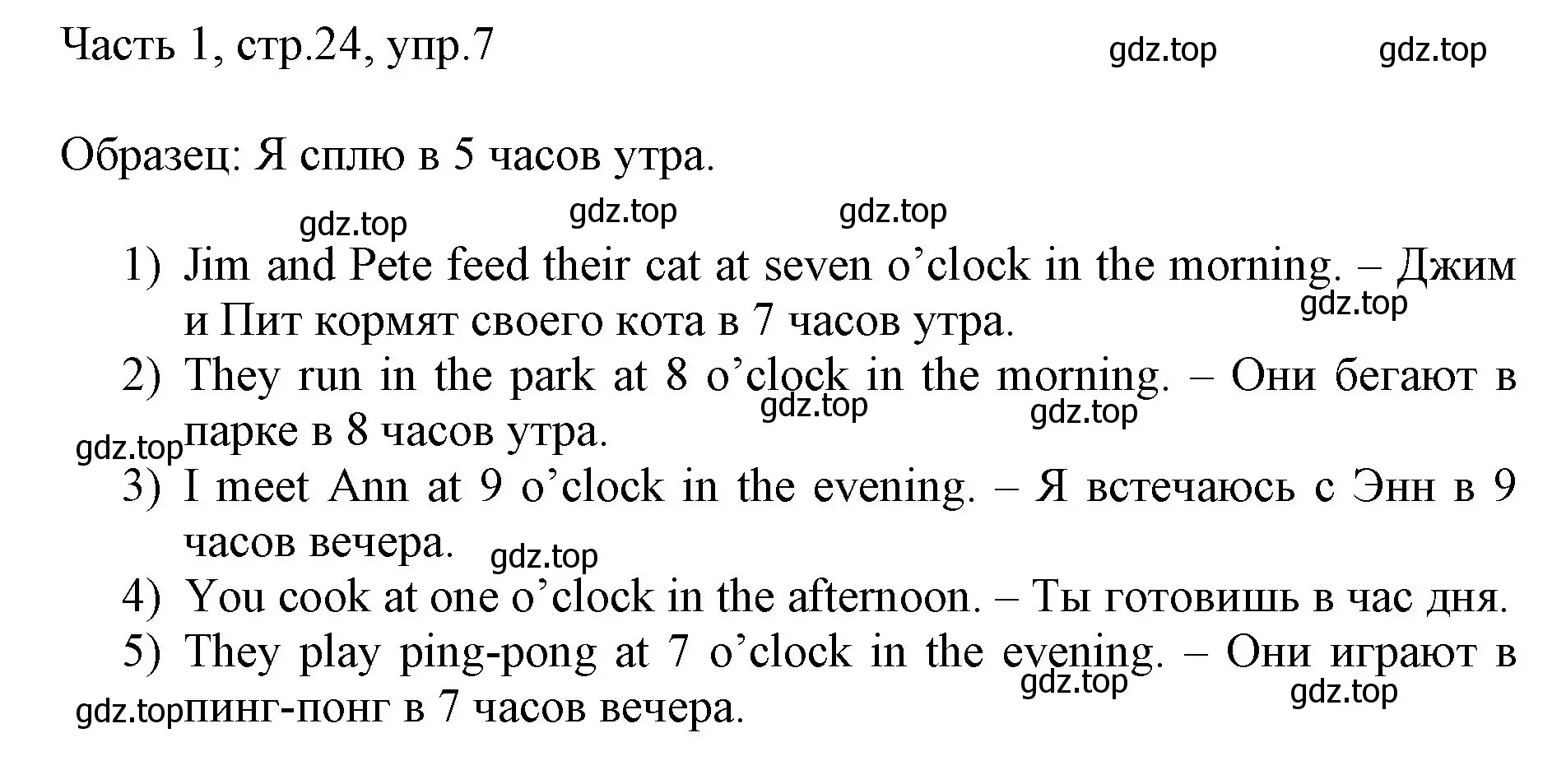 Часть 1, стр.24, упр.7 gdz.top gdz.top

Образец: Я сплю в 5 часов утра.

gdz.top gdz.top gdz.top

1) Jim and Pete feed their cat at seven o’clock in the morning. – Джим и Пит кормят своего кота в 7 часов утра. gdz.top
2) They run in the park at 8 o’clock in the morning. – Они бегают в парке в 8 часов утра. gdz.top gdz.top gdz.top
3) I meet Ann at 9 o’clock in the evening. – Я встечаюсь с Энн в 9 часов вечера. gdz.top
4) You cook at one o’clock in the afternoon. – Ты готовишь в час дня.
5) They play ping-pong at 7 o’clock in the evening. – Они играют в пинг-понг в 7 часов вечера. gdz.top gdz.top gdz.top